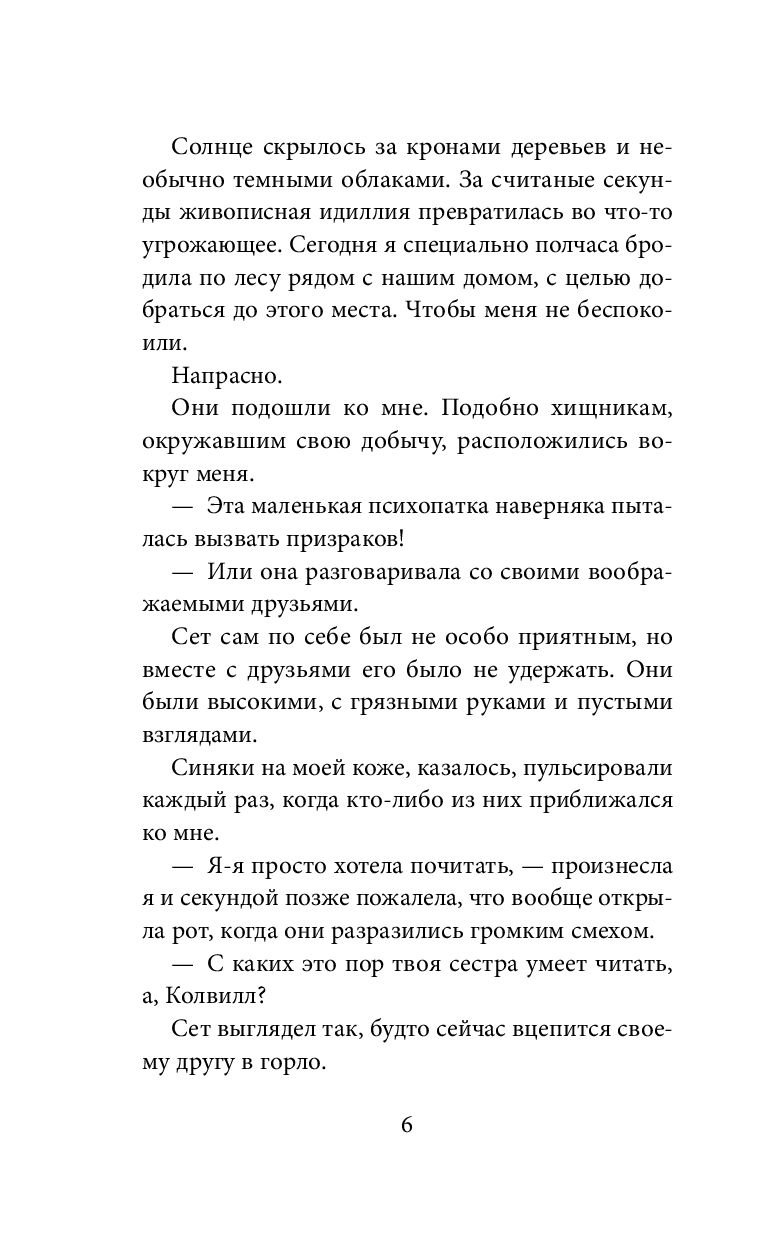 Солнце скрылось за кронами деревьев и необычно темными облаками. За считаные секунды живописная идиллия превратилась во что-то угрожающее. Сегодня я специально полчаса бродила по лесу рядом с нашим домом, с целью добраться до этого места. Чтобы меня не беспокоили.

Напрасно.

Они подошли ко мне. Подобно хищникам, окружавшим свою добычу, расположились вокруг меня.

— Эта маленькая психопатка наверняка пыталась вызвать призраков!

— Или она разговаривала со своими воображаемыми друзьями.

Сет сам по себе был не особо приятным, но вместе с друзьями его было не удержать. Они были высокими, с грязными руками и пустыми взглядами.

Синяки на моей коже, казалось, пульсировали каждый раз, когда кто-либо из них приближался ко мне.

— Я-я просто хотела почитать, — произнесла я и секундой позже пожалела, что вообще открыла рот, когда они разразились громким смехом.

— С каких это пор твоя сестра умеет читать, а, Колвилл?

Сет выглядел так, будто сейчас вцепится своему другу в горло.

6